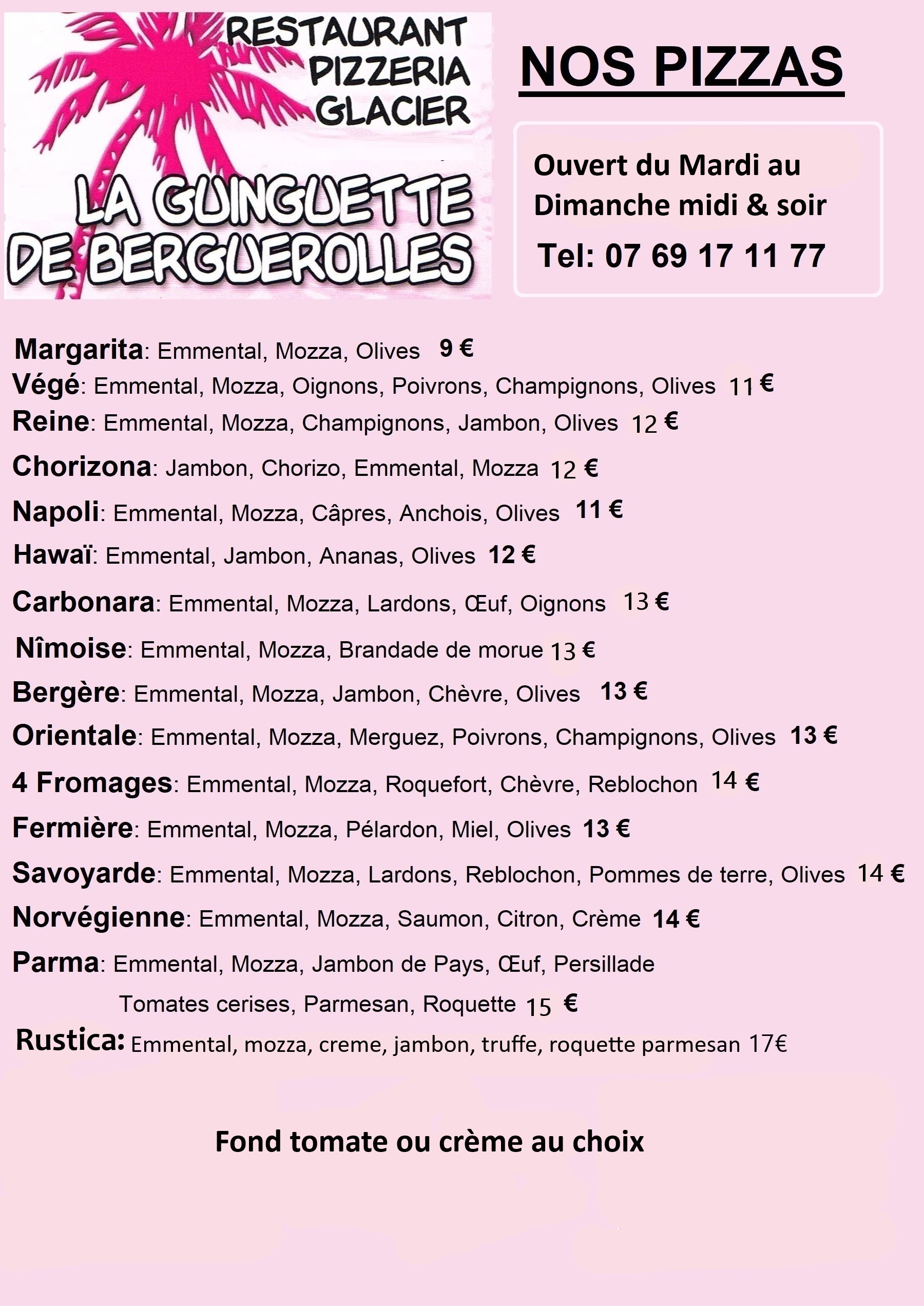 RESTAURANT
PIZZERIA
GLACIER

LA GUINGUETTE DE BERGUEROLLES

NOS PIZZAS

Ouvert du Mardi au Dimanche midi & soir
Tel: 07 69 17 11 77

Margarita: Emmental, Mozza, Olives 9 €
Végé: Emmental, Mozza, Oignons, Poivrons, Champignons, Olives 11 €
Reine: Emmental, Mozza, Champignons, Jambon, Olives 12 €
Chorizona: Jambon, Chorizo, Emmental, Mozza 12 €
Napoli: Emmental, Mozza, Câpres, Anchois, Olives 11 €
Hawaï: Emmental, Jambon, Ananas, Olives 12 €
Carbonara: Emmental, Mozza, Lardons, Œuf, Oignons 13 €
Nîmoise: Emmental, Mozza, Brandade de morue 13 €
Bergère: Emmental, Mozza, Jambon, Chèvre, Olives 13 €
Orientale: Emmental, Mozza, Merguez, Poivrons, Champignons, Olives 13 €
4 Fromages: Emmental, Mozza, Roquefort, Chèvre, Reblochon 14 €
Fermière: Emmental, Mozza, Pélardon, Miel, Olives 13 €
Savoyarde: Emmental, Mozza, Lardons, Reblochon, Pommes de terre, Olives 14 €
Norvégienne: Emmental, Mozza, Saumon, Citron, Crème 14 €
Parma: Emmental, Mozza, Jambon de Pays, Œuf, Persillade Tomates cerises, Parmesan, Roquette 15 €
Rustica: Emmental, mozza, creme, jambon, truffe, roquette parmesan 17€

Fond tomate ou crème au choix